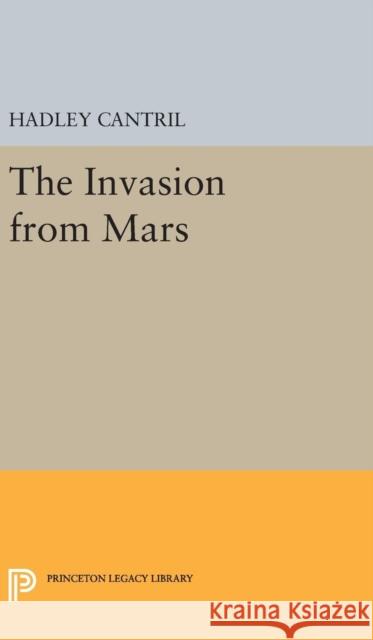 HADLEY CANTRIL

The Invasion from Mars

PRINCETON LEGACY LIBRARY